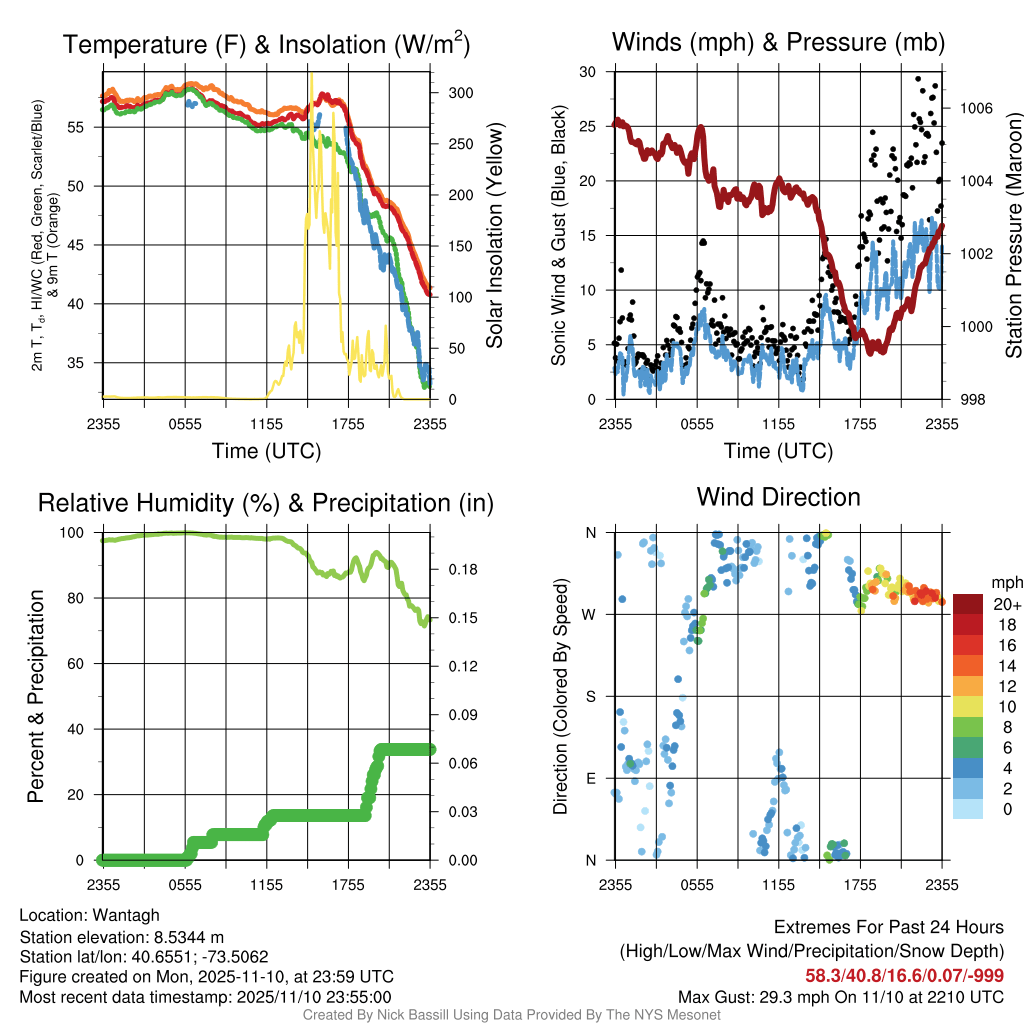 Temperature (F) & Insolation (W/m$^2$)

2m T, T$_d$, HI/WC (Red, Green, Scarlet/Blue) & 9m T (Orange)

55
50
45
40
35

300
250
200
150
100
50
0

Solar Insolation (Yellow)

2355 0555 1155 1755 2355
Time (UTC)

Winds (mph) & Pressure (mb)

Sonic Wind & Gust (Blue, Black)

30
25
20
15
10
5
0

1006
1004
1002
1000
998

Station Pressure (Maroon)

2355 0555 1155 1755 2355
Time (UTC)

Relative Humidity (%) & Precipitation (in)

Percent & Precipitation

100
80
60
40
20
0

0.18
0.15
0.12
0.09
0.06
0.03
0.00

2355 0555 1155 1755 2355

Wind Direction

Direction (Colored By Speed)

N
W
S
E
N

2355 0555 1155 1755 2355

mph
20+
18
16
14
12
10
8
6
4
2
0

Location: Wantagh
Station elevation: 8.5344 m
Station lat/lon: 40.6551; -73.5062
Figure created on Mon, 2025-11-10, at 23:59 UTC
Most recent data timestamp: 2025/11/10 23:55:00

Extremes For Past 24 Hours
(High/Low/Max Wind/Precipitation/Snow Depth)
58.3/40.8/16.6/0.07/-999
Max Gust: 29.3 mph On 11/10 at 2210 UTC

Created By Nick Bassill Using Data Provided By The NYS Mesonet